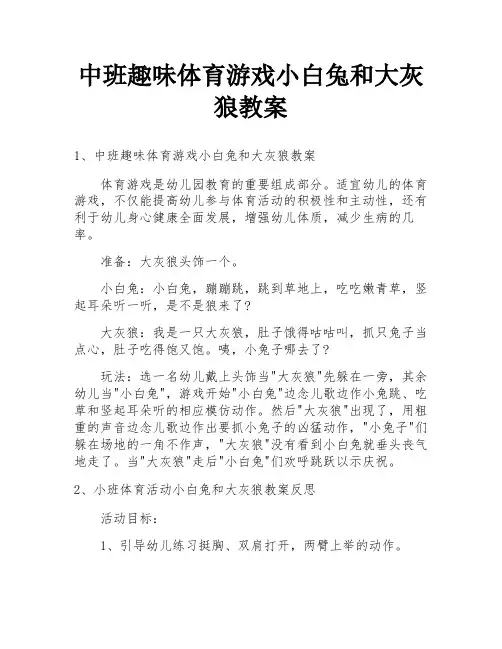 中班趣味体育游戏小白兔和大灰狼教案

1、中班趣味体育游戏小白兔和大灰狼教案

体育游戏是幼儿园教育的重要组成部分。适宜幼儿的体育游戏，不仅能提高幼儿参与体育活动的积极性和主动性，还有利于幼儿身心健康全面发展，增强幼儿体质，减少生病的几率。

准备：大灰狼头饰一个。

小白兔：小白兔，蹦蹦跳，跳到草地上，吃吃嫩青草，竖起耳朵听一听，是不是狼来了?

大灰狼：我是一只大灰狼，肚子饿得咕咕叫，抓只兔子当点心，肚子吃得饱又饱。咦，小兔子哪去了?

玩法：选一名幼儿戴上头饰当"大灰狼"先躲在一旁，其余幼儿当"小白兔"，游戏开始"小白兔"边念儿歌边作小兔跳、吃草和竖起耳朵听的相应模仿动作。然后"大灰狼"出现了，用粗重的声音边念儿歌边作出要抓小兔子的凶猛动作，"小兔子"们躲在场地的一角不作声，"大灰狼"没有看到小白兔就垂头丧气地走了。当"大灰狼"走后"小白兔"们欢呼跳跃以示庆祝。

2、小班体育活动小白兔和大灰狼教案反思

活动目标：

1、引导幼儿练习挺胸、双肩打开，两臂上举的动作。